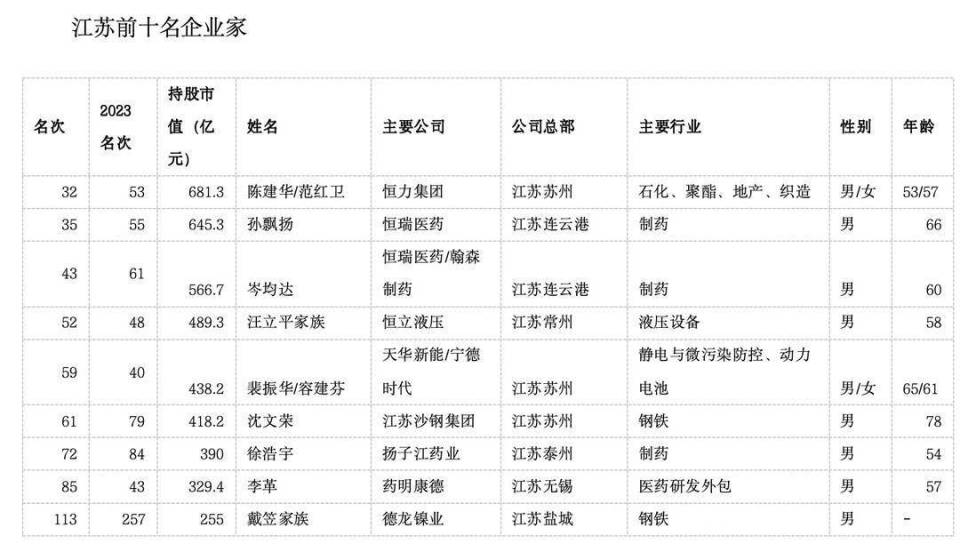 江苏前十名企业家

| 名次 | 2023名次 | 持股市值（亿元） | 姓名 | 主要公司 | 公司总部 | 主要行业 | 性别 | 年龄 |
|---|---|---|---|---|---|---|---|---|
| 32 | 53 | 681.3 | 陈建华/范红卫 | 恒力集团 | 江苏苏州 | 石化、聚酯、地产、织造 | 男/女 | 53/57 |
| 35 | 55 | 645.3 | 孙飘扬 | 恒瑞医药 | 江苏连云港 | 制药 | 男 | 66 |
| 43 | 61 | 566.7 | 岑均达 | 恒瑞医药/翰森制药 | 江苏连云港 | 制药 | 男 | 60 |
| 52 | 48 | 489.3 | 汪立平家族 | 恒立液压 | 江苏常州 | 液压设备 | 男 | 58 |
| 59 | 40 | 438.2 | 裴振华/容建芬 | 天华新能/宁德时代 | 江苏苏州 | 静电与微污染防控、动力电池 | 男/女 | 65/61 |
| 61 | 79 | 418.2 | 沈文荣 | 江苏沙钢集团 | 江苏苏州 | 钢铁 | 男 | 78 |
| 72 | 84 | 390 | 徐浩宇 | 扬子江药业 | 江苏泰州 | 制药 | 男 | 54 |
| 85 | 43 | 329.4 | 李革 | 药明康德 | 江苏无锡 | 医药研发外包 | 男 | 57 |
| 113 | 257 | 255 | 戴笠家族 | 德龙镍业 | 江苏盐城 | 钢铁 | 男 | - |